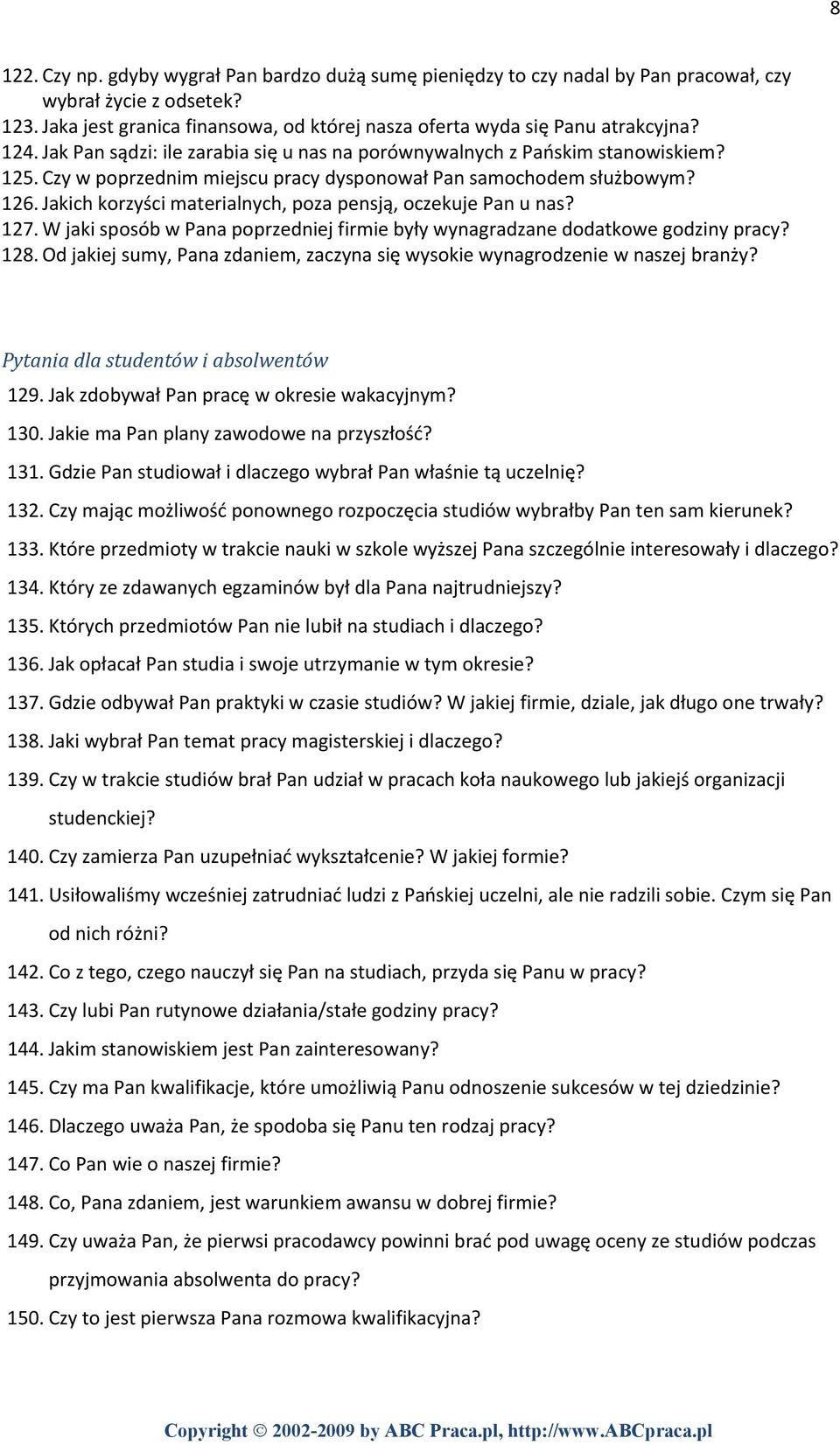 8

122. Czy np. gdyby wygrał Pan bardzo dużą sumę pieniędzy to czy nadal by Pan pracował, czy wybrał życie z odsetek?
123. Jaka jest granica finansowa, od której nasza oferta wyda się Panu atrakcyjna?
124. Jak Pan sądzi: ile zarabia się u nas na porównywalnych z Pańskim stanowiskiem?
125. Czy w poprzednim miejscu pracy dysponował Pan samochodem służbowym?
126. Jakich korzyści materialnych, poza pensją, oczekuje Pan u nas?
127. W jaki sposób w Pana poprzedniej firmie były wynagradzane dodatkowe godziny pracy?
128. Od jakiej sumy, Pana zdaniem, zaczyna się wysokie wynagrodzenie w naszej branży?

Pytania dla studentów i absolwentów

129. Jak zdobywał Pan pracę w okresie wakacyjnym?
130. Jakie ma Pan plany zawodowe na przyszłość?
131. Gdzie Pan studiował i dlaczego wybrał Pan właśnie tą uczelnię?
132. Czy mając możliwość ponownego rozpoczęcia studiów wybrałby Pan ten sam kierunek?
133. Które przedmioty w trakcie nauki w szkole wyższej Pana szczególnie interesowały i dlaczego?
134. Który ze zdawanych egzaminów był dla Pana najtrudniejszy?
135. Których przedmiotów Pan nie lubił na studiach i dlaczego?
136. Jak opłacał Pan studia i swoje utrzymanie w tym okresie?
137. Gdzie odbywał Pan praktyki w czasie studiów? W jakiej firmie, dziale, jak długo one trwały?
138. Jaki wybrał Pan temat pracy magisterskiej i dlaczego?
139. Czy w trakcie studiów brał Pan udział w pracach koła naukowego lub jakiejś organizacji studenckiej?
140. Czy zamierza Pan uzupełniać wykształcenie? W jakiej formie?
141. Usiłowaliśmy wcześniej zatrudniać ludzi z Pańskiej uczelni, ale nie radzili sobie. Czym się Pan od nich różni?
142. Co z tego, czego nauczył się Pan na studiach, przyda się Panu w pracy?
143. Czy lubi Pan rutynowe działania/stałe godziny pracy?
144. Jakim stanowiskiem jest Pan zainteresowany?
145. Czy ma Pan kwalifikacje, które umożliwią Panu odnoszenie sukcesów w tej dziedzinie?
146. Dlaczego uważa Pan, że spodoba się Panu ten rodzaj pracy?
147. Co Pan wie o naszej firmie?
148. Co, Pana zdaniem, jest warunkiem awansu w dobrej firmie?
149. Czy uważa Pan, że pierwsi pracodawcy powinni brać pod uwagę oceny ze studiów podczas przyjmowania absolwenta do pracy?
150. Czy to jest pierwsza Pana rozmowa kwalifikacyjna?

Copyright © 2002-2009 by ABC Praca.pl, http://www.ABCpraca.pl